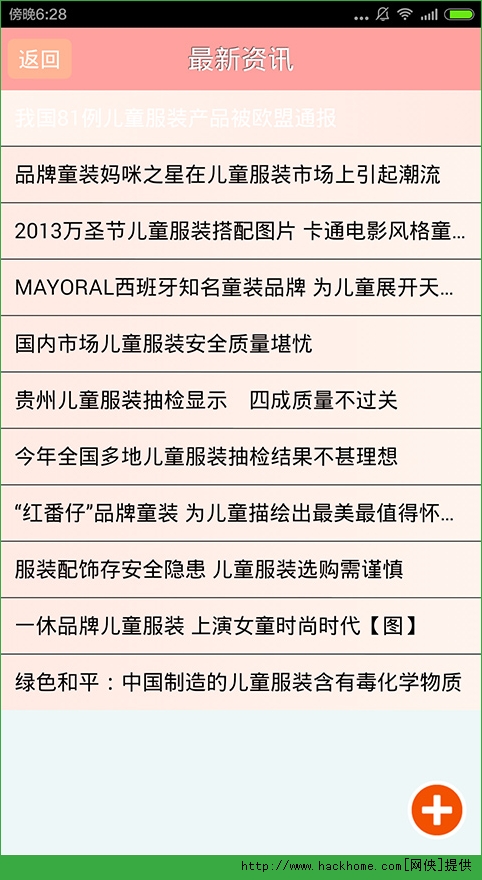 傍晚6:28

返回
最新资讯

我国81例儿童服装产品被欧盟通报

品牌童装妈咪之星在儿童服装市场上引起潮流

2013万圣节儿童服装搭配图片 卡通电影风格童...

MAYORAL西班牙知名童装品牌 为儿童展开天...

国内市场儿童服装安全质量堪忧

贵州儿童服装抽检显示　四成质量不过关

今年全国多地儿童服装抽检结果不甚理想

“红番仔”品牌童装 为儿童描绘出最美最值得怀...

服装配饰存安全隐患 儿童服装选购需谨慎

一休品牌儿童服装 上演女童时尚时代【图】

绿色和平：中国制造的儿童服装含有毒化学物质

http://www.hackhome.com[网侠]提供